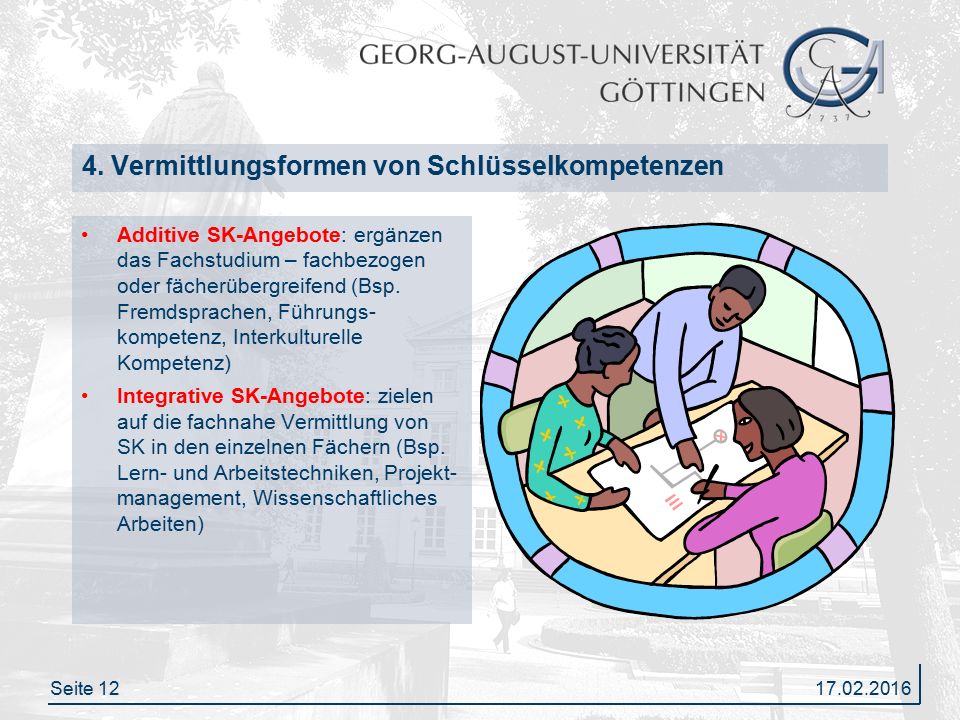 GEORG-AUGUST-UNIVERSITÄT
GÖTTINGEN

1737

4. Vermittlungsformen von Schlüsselkompetenzen

• Additive SK-Angebote: ergänzen das Fachstudium – fachbezogen oder fächerübergreifend (Bsp. Fremdsprachen, Führungskompetenz, Interkulturelle Kompetenz)

• Integrative SK-Angebote: zielen auf die fachnahe Vermittlung von SK in den einzelnen Fächern (Bsp. Lern- und Arbeitstechniken, Projektmanagement, Wissenschaftliches Arbeiten)

Seite 12

17.02.2016